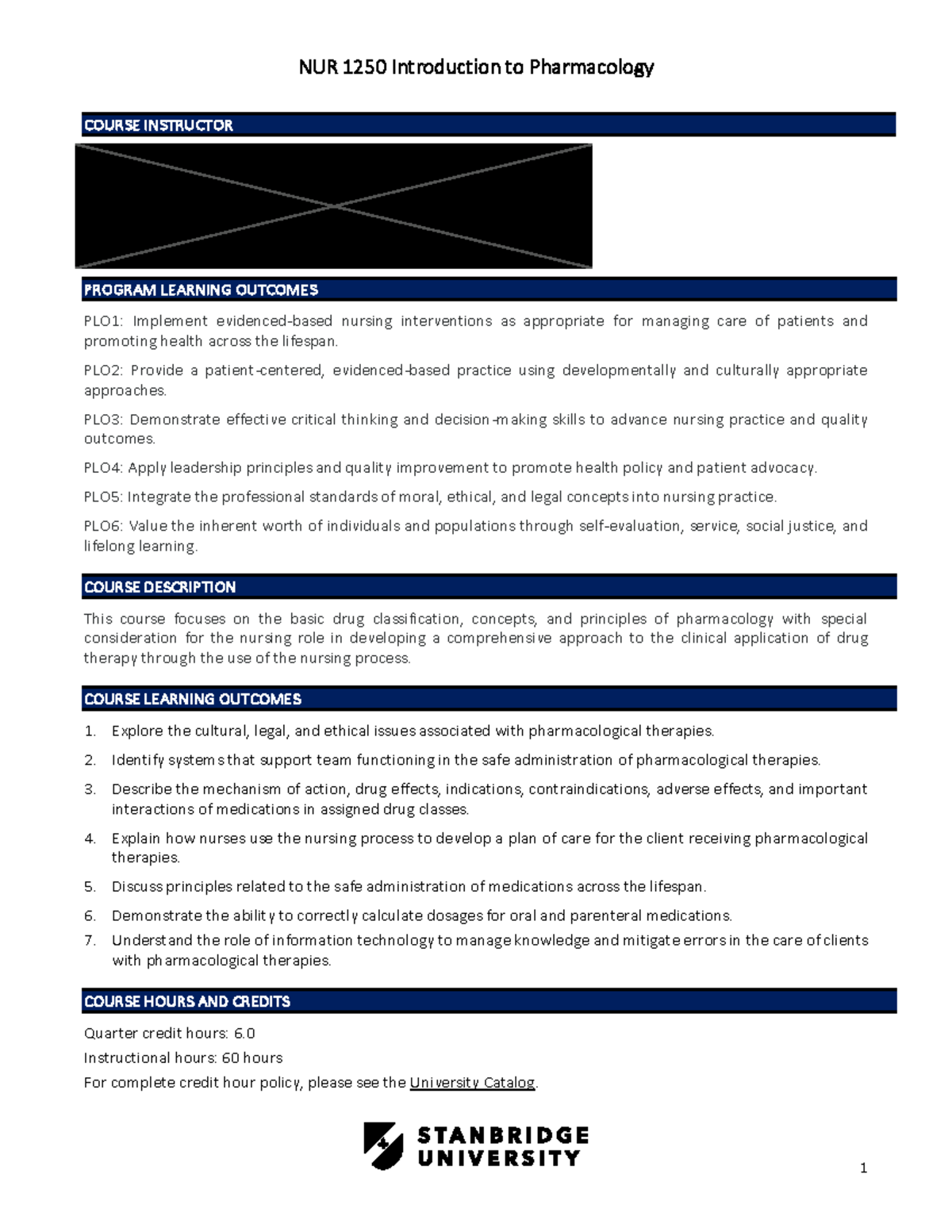 NUR 1250 Introduction to Pharmacology

COURSE INSTRUCTOR

PROGRAM LEARNING OUTCOMES

PLO1: Implement evidenced-based nursing interventions as appropriate for managing care of patients and promoting health across the lifespan.

PLO2: Provide a patient-centered, evidenced-based practice using developmentally and culturally appropriate approaches.

PLO3: Demonstrate effective critical thinking and decision-making skills to advance nursing practice and quality outcomes.

PLO4: Apply leadership principles and quality improvement to promote health policy and patient advocacy.

PLO5: Integrate the professional standards of moral, ethical, and legal concepts into nursing practice.

PLO6: Value the inherent worth of individuals and populations through self-evaluation, service, social justice, and lifelong learning.

COURSE DESCRIPTION

This course focuses on the basic drug classification, concepts, and principles of pharmacology with special consideration for the nursing role in developing a comprehensive approach to the clinical application of drug therapy through the use of the nursing process.

COURSE LEARNING OUTCOMES

1. Explore the cultural, legal, and ethical issues associated with pharmacological therapies.
2. Identify systems that support team functioning in the safe administration of pharmacological therapies.
3. Describe the mechanism of action, drug effects, indications, contraindications, adverse effects, and important interactions of medications in assigned drug classes.
4. Explain how nurses use the nursing process to develop a plan of care for the client receiving pharmacological therapies.
5. Discuss principles related to the safe administration of medications across the lifespan.
6. Demonstrate the ability to correctly calculate dosages for oral and parenteral medications.
7. Understand the role of information technology to manage knowledge and mitigate errors in the care of clients with pharmacological therapies.

COURSE HOURS AND CREDITS

Quarter credit hours: 6.0
Instructional hours: 60 hours
For complete credit hour policy, please see the University Catalog.

STANBRIDGE UNIVERSITY

1